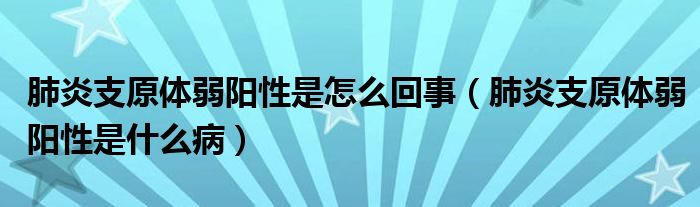 肺炎支原体弱阳性是怎么回事（肺炎支原体弱阳性是什么病）